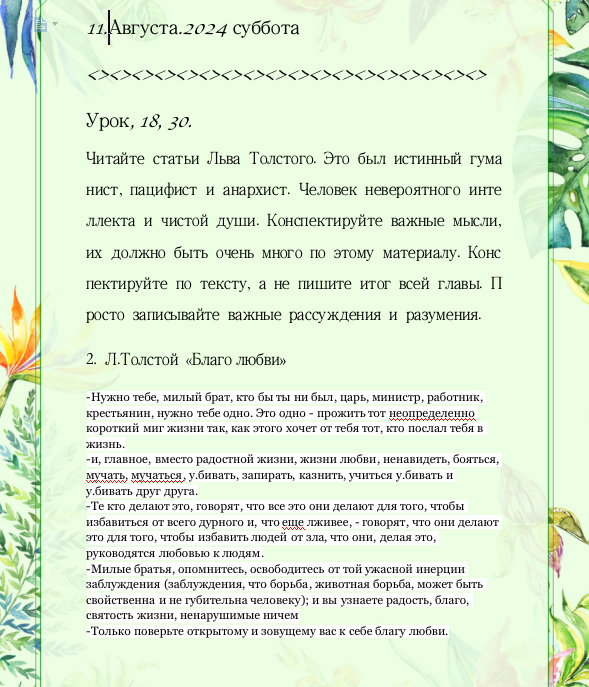 11.Августа.2024 суббота

<><><><><><><><><><><><><><><><><><><><><>

Урок, 18, 30.

Читайте статьи Льва Толстого. Это был истинный гума нист, пацифист и анархист. Человек невероятного инте ллекта и чистой души. Конспектируйте важные мысли, их должно быть очень много по этому материалу. Конс пектируйте по тексту, а не пишите итог всей главы. П росто записывайте важные рассуждения и разумения.

2. Л.Толстой «Благо любви»

-Нужно тебе, милый брат, кто бы ты ни был, царь, министр, работник, крестьянин, нужно тебе одно. Это одно - прожить тот неопределенно короткий миг жизни так, как этого хочет от тебя тот, кто послал тебя в жизнь.
-и, главное, вместо радостной жизни, жизни любви, ненавидеть, бояться, мучать, мучаться, у.бивать, запирать, казнить, учиться у.бивать и у.бивать друг друга.
-Те кто делают это, говорят, что все это они делают для того, чтобы избавиться от всего дурного и, что еще лживее, - говорят, что они делают это для того, чтобы избавить людей от зла, что они, делая это, руководятся любовью к людям.
-Милые братья, опомнитесь, освободитесь от той ужасной инерции заблуждения (заблуждения, что борьба, животная борьба, может быть свойственна и не губительна человеку); и вы узнаете радость, благо, святость жизни, ненарушимые ничем
-Только поверьте открытому и зовущему вас к себе благу любви.